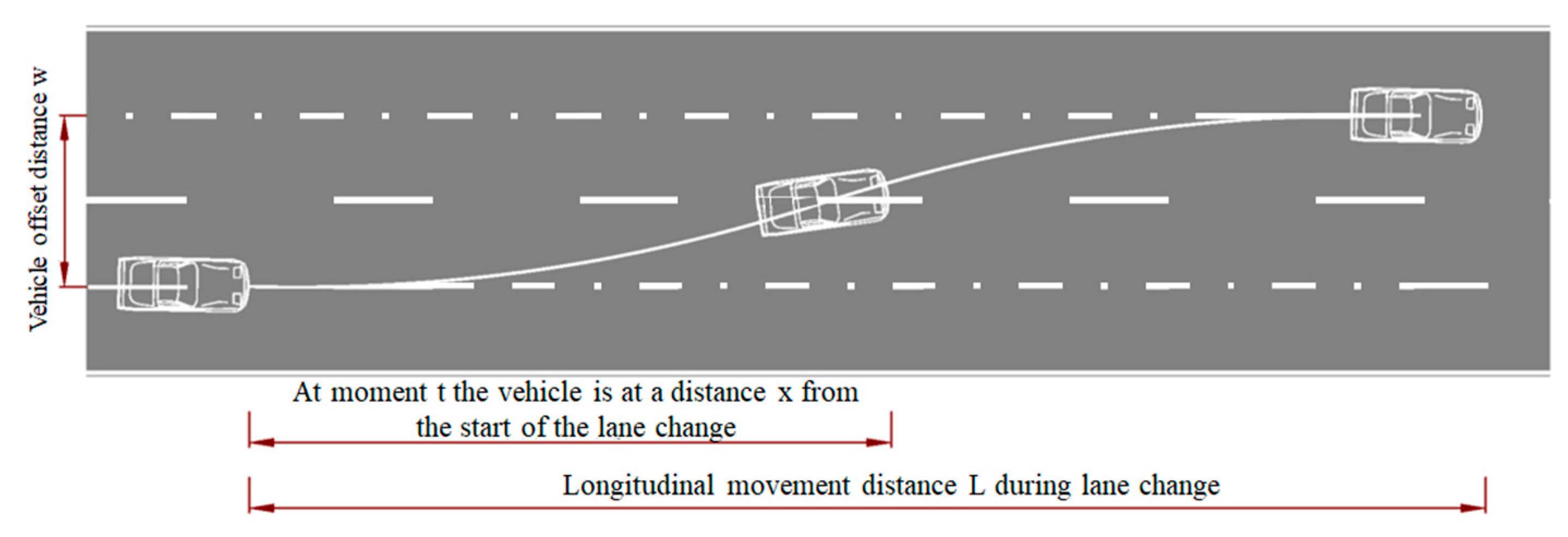 Vehicle offset distance w

At moment t the vehicle is at a distance x from the start of the lane change

Longitudinal movement distance L during lane change